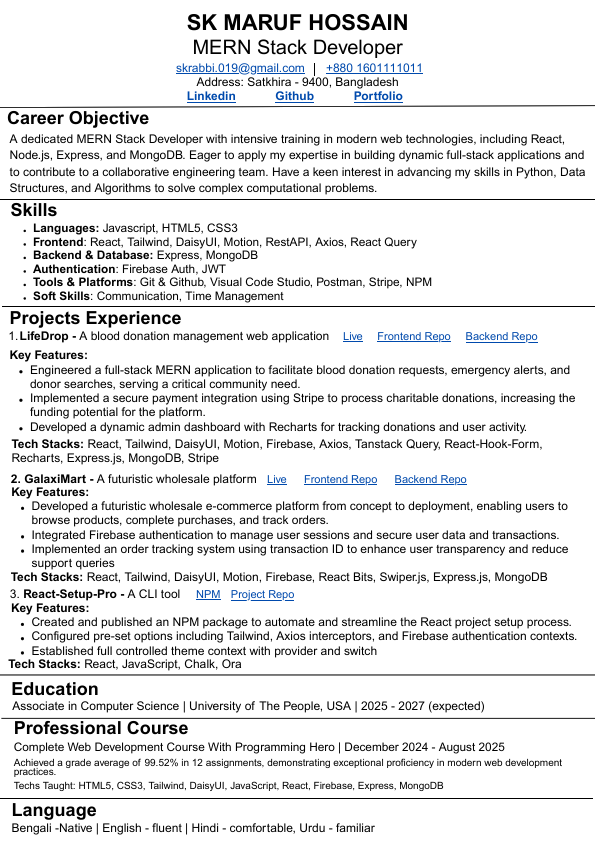 SK MARUF HOSSAIN
MERN Stack Developer
skrabbi.019@gmail.com | +880 1601111011
Address: Satkhira - 9400, Bangladesh
Linkedin Github Portfolio

Career Objective
A dedicated MERN Stack Developer with intensive training in modern web technologies, including React, Node.js, Express, and MongoDB. Eager to apply my expertise in building dynamic full-stack applications and to contribute to a collaborative engineering team. Have a keen interest in advancing my skills in Python, Data Structures, and Algorithms to solve complex computational problems.

Skills
- Languages: Javascript, HTML5, CSS3
- Frontend: React, Tailwind, DaisyUI, Motion, RestAPI, Axios, React Query
- Backend & Database: Express, MongoDB
- Authentication: Firebase Auth, JWT
- Tools & Platforms: Git & Github, Visual Code Studio, Postman, Stripe, NPM
- Soft Skills: Communication, Time Management

Projects Experience
1. LifeDrop - A blood donation management web application Live Frontend Repo Backend Repo
Key Features:
- Engineered a full-stack MERN application to facilitate blood donation requests, emergency alerts, and donor searches, serving a critical community need.
- Implemented a secure payment integration using Stripe to process charitable donations, increasing the funding potential for the platform.
- Developed a dynamic admin dashboard with Recharts for tracking donations and user activity.
Tech Stacks: React, Tailwind, DaisyUI, Motion, Firebase, Axios, Tanstack Query, React-Hook-Form, Recharts, Express.js, MongoDB, Stripe

2. GalaxiMart - A futuristic wholesale platform Live Frontend Repo Backend Repo
Key Features:
- Developed a futuristic wholesale e-commerce platform from concept to deployment, enabling users to browse products, complete purchases, and track orders.
- Integrated Firebase authentication to manage user sessions and secure user data and transactions.
- Implemented an order tracking system using transaction ID to enhance user transparency and reduce support queries
Tech Stacks: React, Tailwind, DaisyUI, Motion, Firebase, React Bits, Swiper.js, Express.js, MongoDB
3. React-Setup-Pro - A CLI tool NPM Project Repo
Key Features:
- Created and published an NPM package to automate and streamline the React project setup process.
- Configured pre-set options including Tailwind, Axios interceptors, and Firebase authentication contexts.
- Established full controlled theme context with provider and switch
Tech Stacks: React, JavaScript, Chalk, Ora

Education
Associate in Computer Science | University of The People, USA | 2025 - 2027 (expected)

Professional Course
Complete Web Development Course With Programming Hero | December 2024 - August 2025
Achieved a grade average of 99.52% in 12 assignments, demonstrating exceptional proficiency in modern web development practices.
Techs Taught: HTML5, CSS3, Tailwind, DaisyUI, JavaScript, React, Firebase, Express, MongoDB

Language
Bengali -Native | English - fluent | Hindi - comfortable, Urdu - familiar